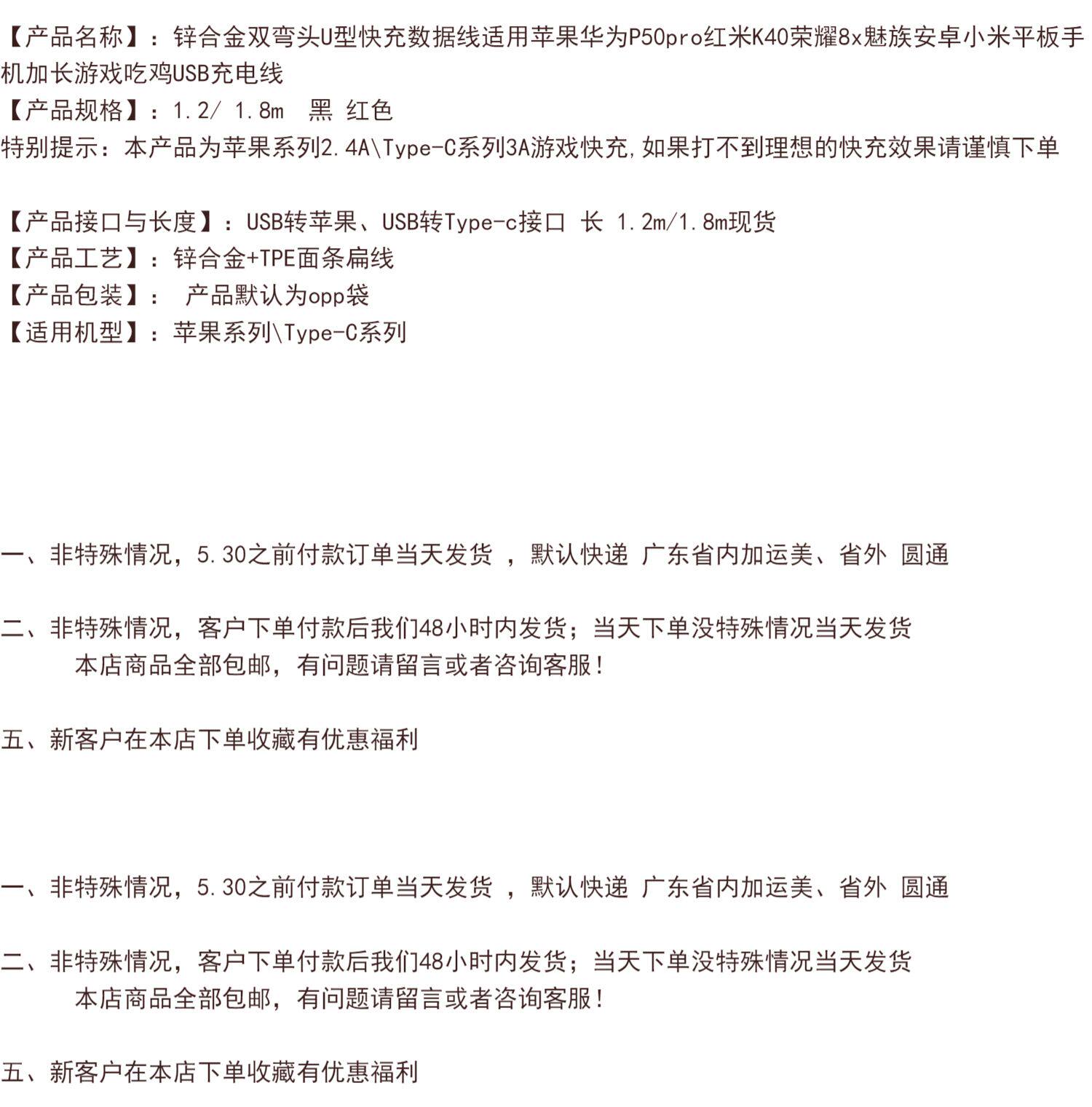 【产品名称】：锌合金双弯头U型快充数据线适用苹果华为P50pro红米K40荣耀8x魅族安卓小米平板手机加长游戏吃鸡USB充电线
【产品规格】：1.2/ 1.8m 黑 红色
特别提示：本产品为苹果系列2.4A\Type-C系列3A游戏快充,如果打不到理想的快充效果请谨慎下单

【产品接口与长度】：USB转苹果、USB转Type-c接口 长 1.2m/1.8m现货
【产品工艺】：锌合金+TPE面条扁线
【产品包装】： 产品默认为opp袋
【适用机型】：苹果系列\Type-C系列

一、非特殊情况，5.30之前付款订单当天发货 ，默认快递 广东省内加运美、省外 圆通

二、非特殊情况，客户下单付款后我们48小时内发货；当天下单没特殊情况当天发货
本店商品全部包邮，有问题请留言或者咨询客服！

五、新客户在本店下单收藏有优惠福利

一、非特殊情况，5.30之前付款订单当天发货 ，默认快递 广东省内加运美、省外 圆通

二、非特殊情况，客户下单付款后我们48小时内发货；当天下单没特殊情况当天发货
本店商品全部包邮，有问题请留言或者咨询客服！

五、新客户在本店下单收藏有优惠福利